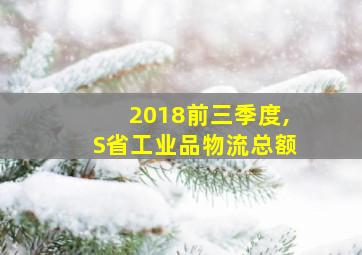 2018前三季度，
S省工业品物流总额